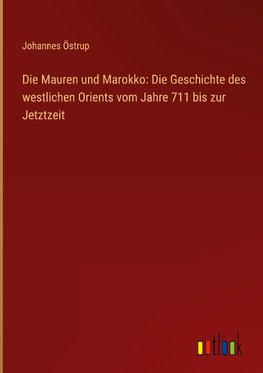 Johannes Östrup

Die Mauren und Marokko: Die Geschichte des westlichen Orients vom Jahre 711 bis zur Jetztzeit

outlook